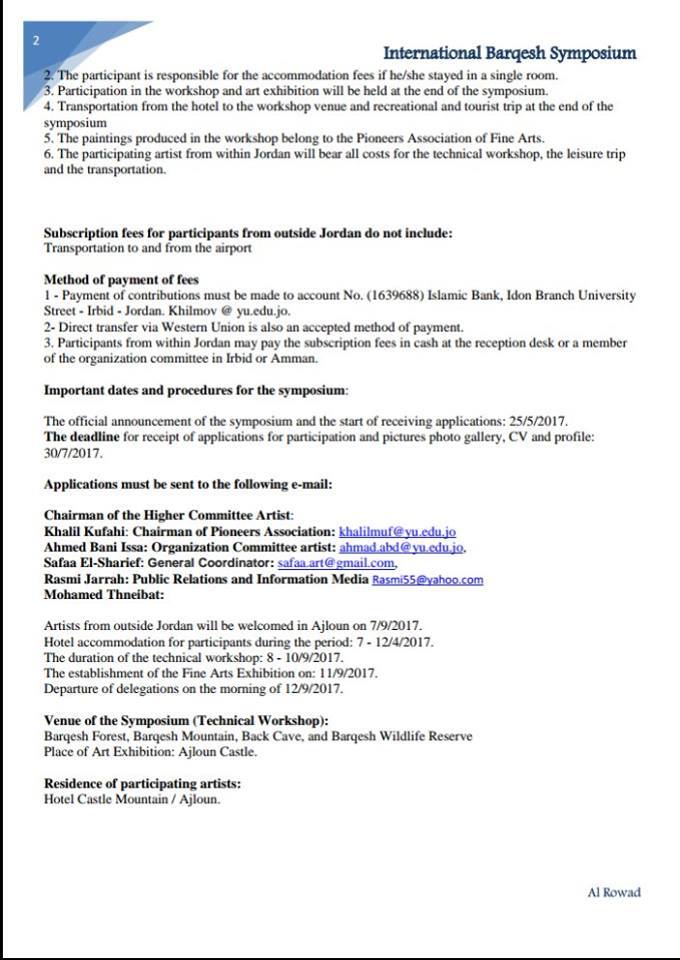 2

International Barqesh Symposium

2. The participant is responsible for the accommodation fees if he/she stayed in a single room.
3. Participation in the workshop and art exhibition will be held at the end of the symposium.
4. Transportation from the hotel to the workshop venue and recreational and tourist trip at the end of the symposium
5. The paintings produced in the workshop belong to the Pioneers Association of Fine Arts.
6. The participating artist from within Jordan will bear all costs for the technical workshop, the leisure trip and the transportation.

Subscription fees for participants from outside Jordan do not include:
Transportation to and from the airport

Method of payment of fees
1 - Payment of contributions must be made to account No. (1639688) Islamic Bank, Idon Branch University Street - Irbid - Jordan. Khilmov @ yu.edu.jo.
2- Direct transfer via Western Union is also an accepted method of payment.
3. Participants from within Jordan may pay the subscription fees in cash at the reception desk or a member of the organization committee in Irbid or Amman.

Important dates and procedures for the symposium:

The official announcement of the symposium and the start of receiving applications: 25/5/2017.
The deadline for receipt of applications for participation and pictures photo gallery, CV and profile: 30/7/2017.

Applications must be sent to the following e-mail:

Chairman of the Higher Committee Artist:
Khalil Kufahi: Chairman of Pioneers Association: khalilmuf@yu.edu.jo
Ahmed Bani Issa: Organization Committee artist: ahmad.abd@yu.edu.jo.
Safaa El-Sharief: General Coordinator: safaa.art@gmail.com.
Rasmi Jarrah: Public Relations and Information Media Rasmi55@yahoo.com
Mohamed Thneibat:

Artists from outside Jordan will be welcomed in Ajloun on 7/9/2017.
Hotel accommodation for participants during the period: 7 - 12/4/2017.
The duration of the technical workshop: 8 - 10/9/2017.
The establishment of the Fine Arts Exhibition on: 11/9/2017.
Departure of delegations on the morning of 12/9/2017.

Venue of the Symposium (Technical Workshop):
Barqesh Forest, Barqesh Mountain, Back Cave, and Barqesh Wildlife Reserve
Place of Art Exhibition: Ajloun Castle.

Residence of participating artists:
Hotel Castle Mountain / Ajloun.

Al Rowad